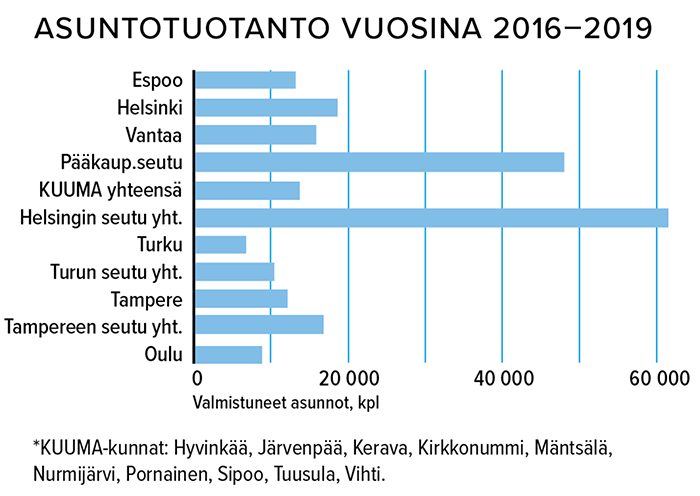 ASUNTOTUOTANTO VUOSINA 2016–2019

Espoo
Helsinki
Vantaa
Pääkaup.seutu
KUUMA yhteensä
Helsingin seutu yht.
Turku
Turun seutu yht.
Tampere
Tampereen seutu yht.
Oulu

0
20 000
40 000
60 000
Valmistuneet asunnot, kpl

*KUUMA-kunnat: Hyvinkää, Järvenpää, Kerava, Kirkkonummi, Mäntsälä, Nurmijärvi, Pornainen, Sipoo, Tuusula, Vihti.